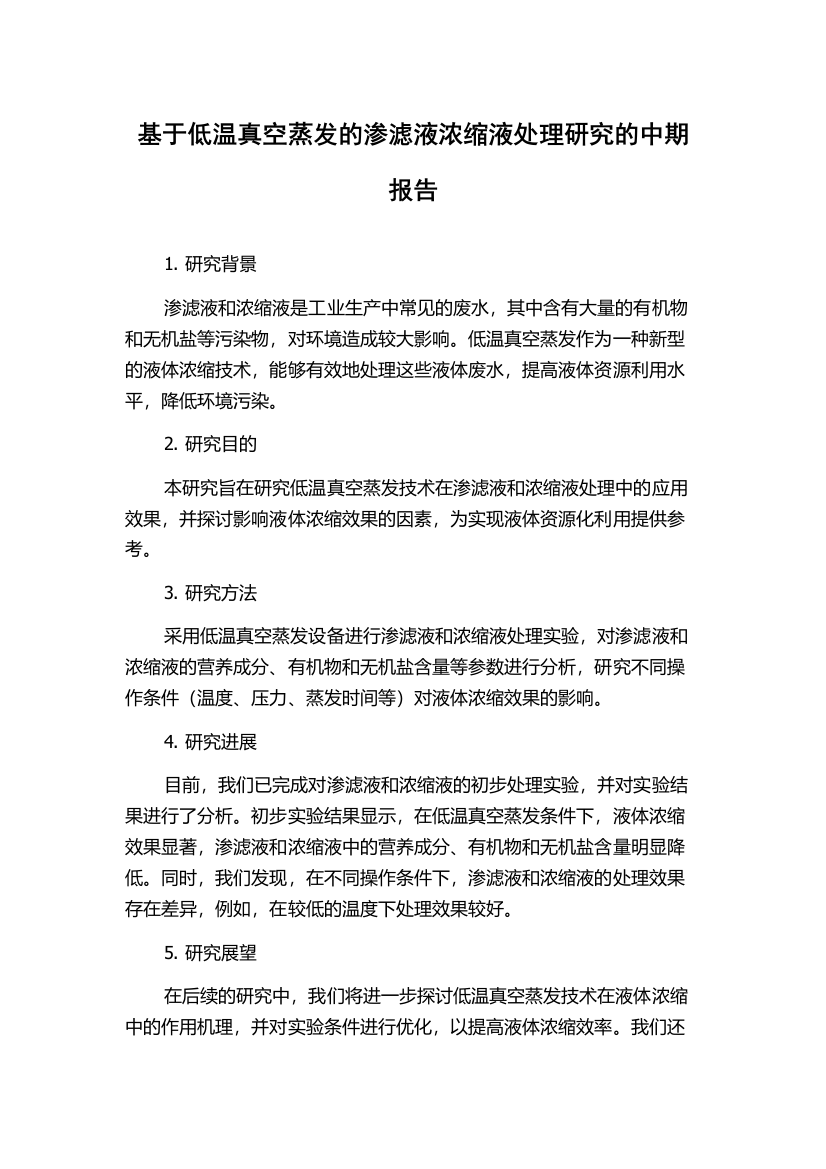 基于低温真空蒸发的渗滤液浓缩液处理研究的中期报告

1. 研究背景

渗滤液和浓缩液是工业生产中常见的废水，其中含有大量的有机物和无机盐等污染物，对环境造成较大影响。低温真空蒸发作为一种新型的液体浓缩技术，能够有效地处理这些液体废水，提高液体资源利用水平，降低环境污染。

2. 研究目的

本研究旨在研究低温真空蒸发技术在渗滤液和浓缩液处理中的应用效果，并探讨影响液体浓缩效果的因素，为实现液体资源化利用提供参考。

3. 研究方法

采用低温真空蒸发设备进行渗滤液和浓缩液处理实验，对渗滤液和浓缩液的营养成分、有机物和无机盐含量等参数进行分析，研究不同操作条件（温度、压力、蒸发时间等）对液体浓缩效果的影响。

4. 研究进展

目前，我们已完成对渗滤液和浓缩液的初步处理实验，并对实验结果进行了分析。初步实验结果显示，在低温真空蒸发条件下，液体浓缩效果显著，渗滤液和浓缩液中的营养成分、有机物和无机盐含量明显降低。同时，我们发现，在不同操作条件下，渗滤液和浓缩液的处理效果存在差异，例如，在较低的温度下处理效果较好。

5. 研究展望

在后续的研究中，我们将进一步探讨低温真空蒸发技术在液体浓缩中的作用机理，并对实验条件进行优化，以提高液体浓缩效率。我们还